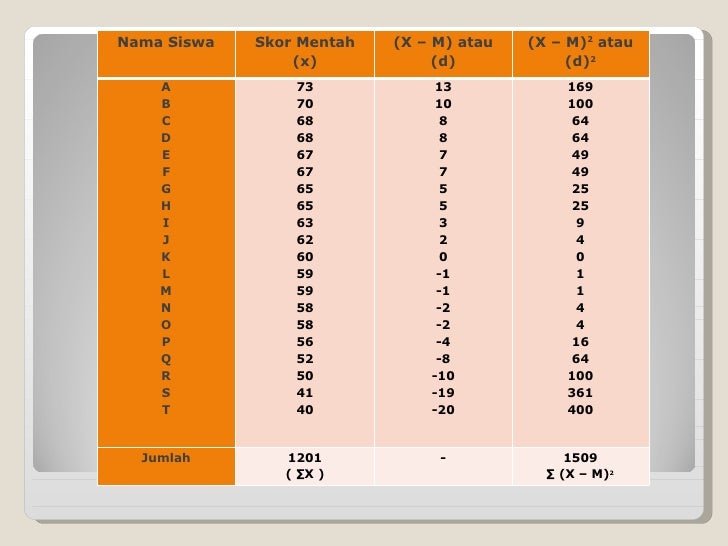 | Nama Siswa | Skor Mentah (x) | (X – M) atau (d) | $(X – M)^2$ atau $(d)^2$ |
|---|---|---|---|
| A | 73 | 13 | 169 |
| B | 70 | 10 | 100 |
| C | 68 | 8 | 64 |
| D | 68 | 8 | 64 |
| E | 67 | 7 | 49 |
| F | 67 | 7 | 49 |
| G | 65 | 5 | 25 |
| H | 65 | 5 | 25 |
| I | 63 | 3 | 9 |
| J | 62 | 2 | 4 |
| K | 60 | 0 | 0 |
| L | 59 | -1 | 1 |
| M | 59 | -1 | 1 |
| N | 58 | -2 | 4 |
| O | 58 | -2 | 4 |
| P | 56 | -4 | 16 |
| Q | 52 | -8 | 64 |
| R | 50 | -10 | 100 |
| S | 41 | -19 | 361 |
| T | 40 | -20 | 400 |
| Jumlah | 1201 ( $\Sigma X$ ) | - | 1509 $\Sigma (X – M)^2$ |